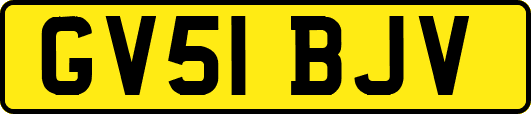 GV51 BJV